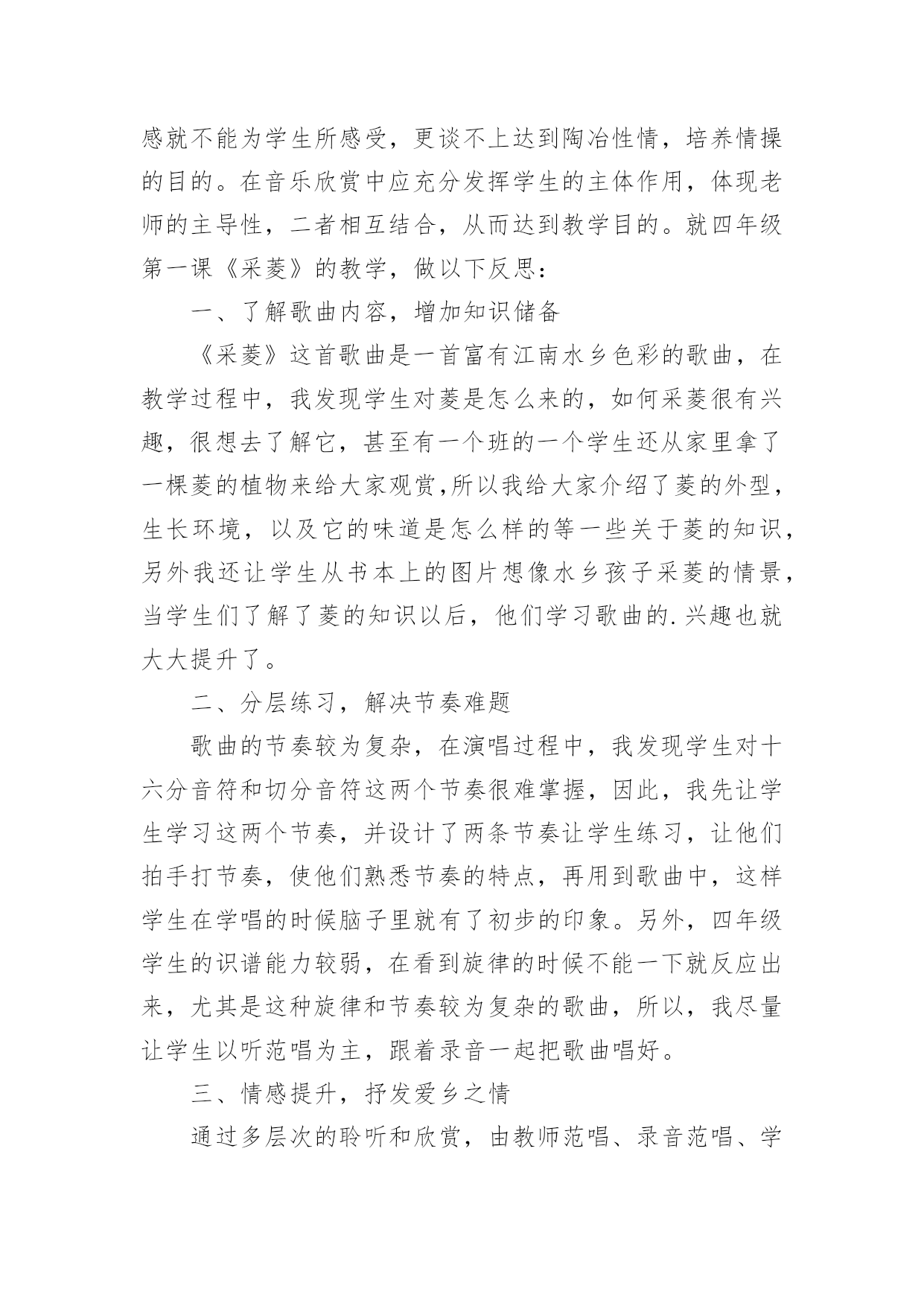 感就不能为学生所感受，更谈不上达到陶冶性情，培养情操的目的。在音乐欣赏中应充分发挥学生的主体作用，体现老师的主导性，二者相互结合，从而达到教学目的。就四年级第一课《采菱》的教学，做以下反思：

一、了解歌曲内容，增加知识储备

《采菱》这首歌曲是一首富有江南水乡色彩的歌曲，在教学过程中，我发现学生对菱是怎么来的，如何采菱很有兴趣，很想去了解它，甚至有一个班的一个学生还从家里拿了一棵菱的植物来给大家观赏,所以我给大家介绍了菱的外型，生长环境，以及它的味道是怎么样的等一些关于菱的知识，另外我还让学生从书本上的图片想像水乡孩子采菱的情景，当学生们了解了菱的知识以后，他们学习歌曲的.兴趣也就大大提升了。

二、分层练习，解决节奏难题

歌曲的节奏较为复杂，在演唱过程中，我发现学生对十六分音符和切分音符这两个节奏很难掌握，因此，我先让学生学习这两个节奏，并设计了两条节奏让学生练习，让他们拍手打节奏，使他们熟悉节奏的特点，再用到歌曲中，这样学生在学唱的时候脑子里就有了初步的印象。另外，四年级学生的识谱能力较弱，在看到旋律的时候不能一下就反应出来，尤其是这种旋律和节奏较为复杂的歌曲，所以，我尽量让学生以听范唱为主，跟着录音一起把歌曲唱好。

三、情感提升，抒发爱乡之情

通过多层次的聆听和欣赏，由教师范唱、录音范唱、学